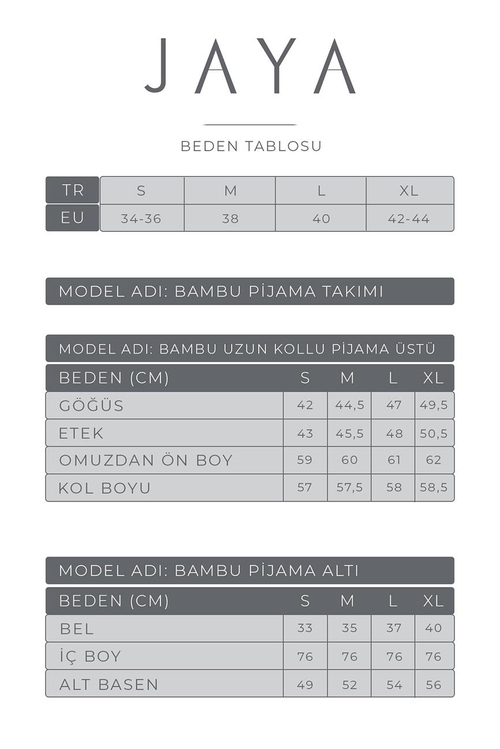 JAYA

BEDEN TABLOSU

| TR | S | M | L | XL |
|---|---|---|---|---|
| EU | 34-36 | 38 | 40 | 42-44 |

MODEL ADI: BAMBU PİJAMA TAKIMI

MODEL ADI: BAMBU UZUN KOLLU PİJAMA ÜSTÜ

| BEDEN (CM) | S | M | L | XL |
|---|---|---|---|---|
| GÖĞÜS | 42 | 44,5 | 47 | 49,5 |
| ETEK | 43 | 45,5 | 48 | 50,5 |
| OMUZDAN ÖN BOY | 59 | 60 | 61 | 62 |
| KOL BOYU | 57 | 57,5 | 58 | 58,5 |

MODEL ADI: BAMBU PİJAMA ALTI

| BEDEN (CM) | S | M | L | XL |
|---|---|---|---|---|
| BEL | 33 | 35 | 37 | 40 |
| İÇ BOY | 76 | 76 | 76 | 76 |
| ALT BASEN | 49 | 52 | 54 | 56 |